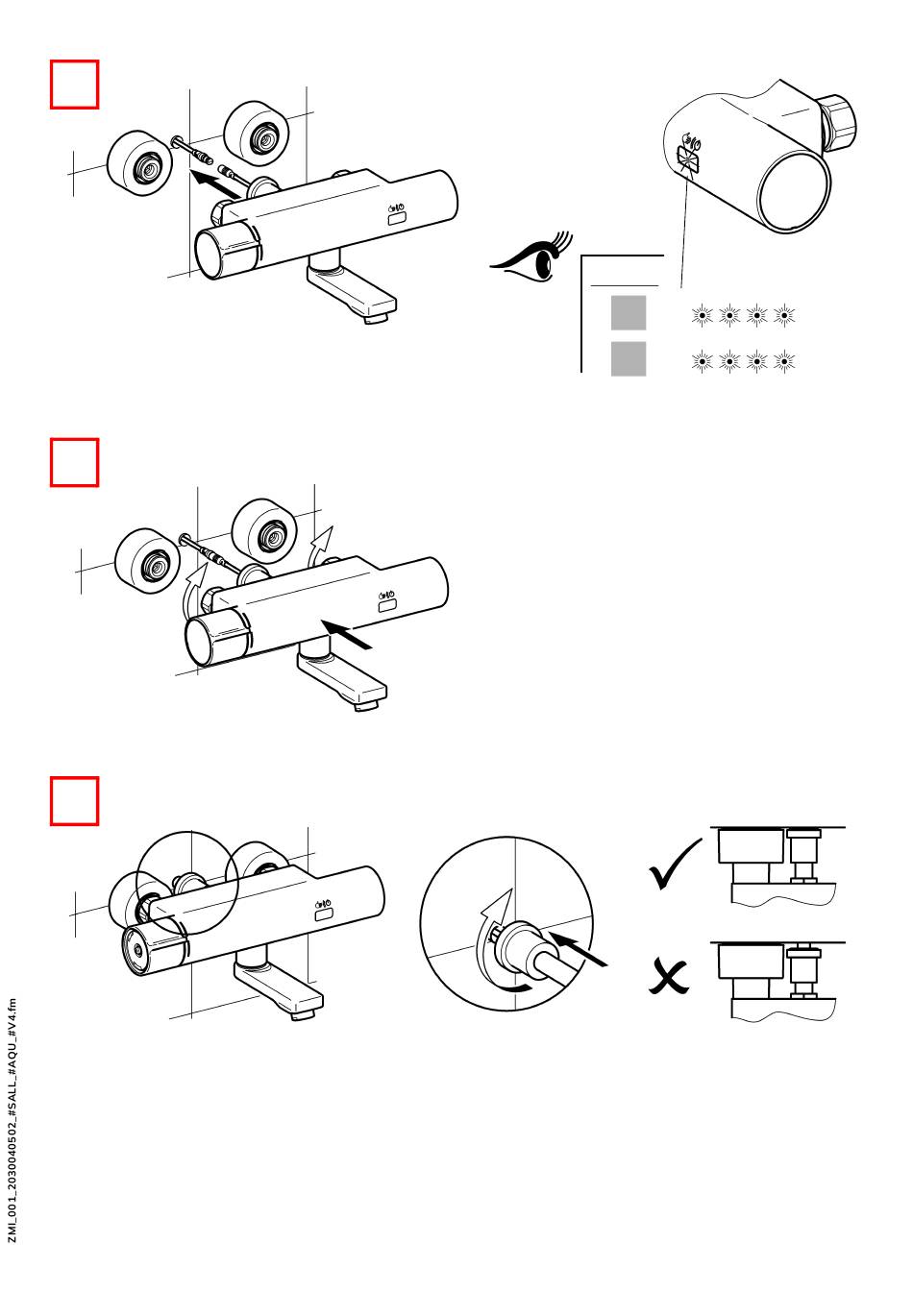 ZMI_001_2030040502_#SALL_#AQU_#V4.fm